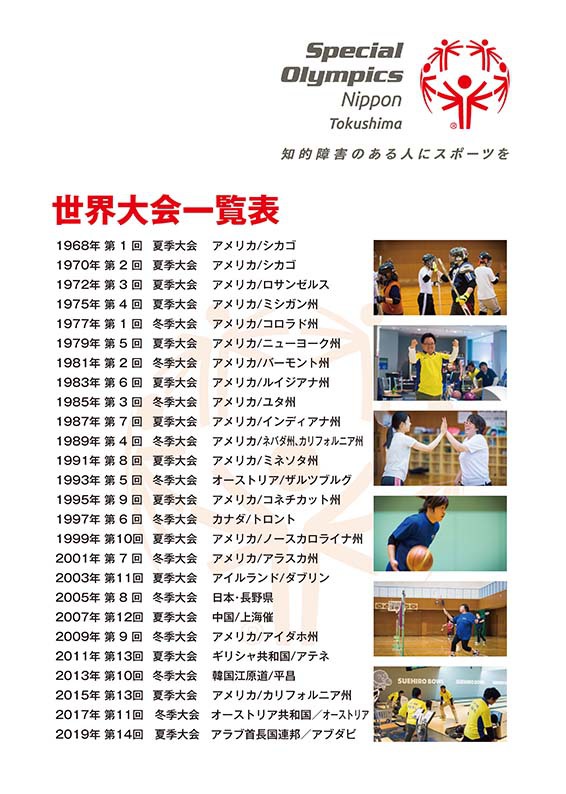 Special Olympics Nippon Tokushima

知的障害のある人にスポーツを

世界大会一覧表

1968年 第１回 夏季大会 アメリカ/シカゴ
1970年 第２回 夏季大会 アメリカ/シカゴ
1972年 第３回 夏季大会 アメリカ/ロサンゼルス
1975年 第４回 夏季大会 アメリカ/ミシガン州
1977年 第１回 冬季大会 アメリカ/コロラド州
1979年 第５回 夏季大会 アメリカ/ニューヨーク州
1981年 第２回 冬季大会 アメリカ/バーモント州
1983年 第６回 夏季大会 アメリカ/ルイジアナ州
1985年 第３回 冬季大会 アメリカ/ユタ州
1987年 第７回 夏季大会 アメリカ/インディアナ州
1989年 第４回 冬季大会 アメリカ/ネバダ州、カリフォルニア州
1991年 第８回 夏季大会 アメリカ/ミネソタ州
1993年 第５回 冬季大会 オーストリア/ザルツブルグ
1995年 第９回 夏季大会 アメリカ/コネチカット州
1997年 第６回 冬季大会 カナダ/トロント
1999年 第10回 夏季大会 アメリカ/ノースカロライナ州
2001年 第７回 冬季大会 アメリカ/アラスカ州
2003年 第11回 夏季大会 アイルランド/ダブリン
2005年 第８回 冬季大会 日本・長野県
2007年 第12回 夏季大会 中国/上海催
2009年 第９回 冬季大会 アメリカ/アイダホ州
2011年 第13回 夏季大会 ギリシャ共和国/アテネ
2013年 第10回 冬季大会 韓国江原道/平昌
2015年 第13回 夏季大会 アメリカ/カリフォルニア州
2017年 第11回 冬季大会 オーストリア共和国／オーストリア
2019年 第14回 夏季大会 アラブ首長国連邦／アブダビ

SUEHIRO BOWL